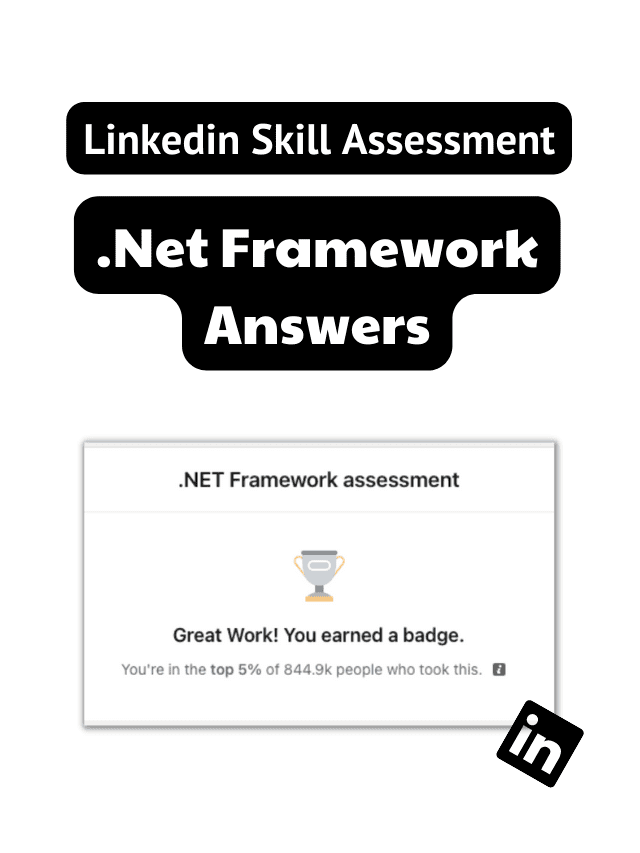 Linkedin Skill Assessment

.Net Framework Answers

.NET Framework assessment

Great Work! You earned a badge.

You're in the top 5% of 844.9k people who took this.

in